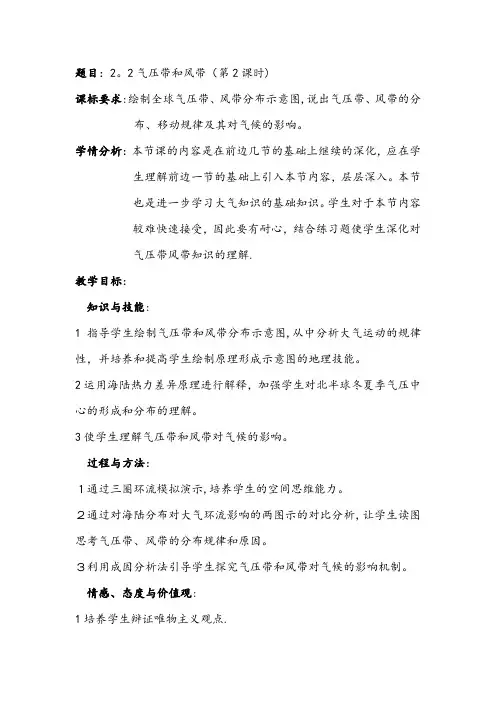 题目：2。2 气压带和风带（第 2 课时）

课标要求：绘制全球气压带、风带分布示意图，说出气压带、风带的分布、移动规律及其对气候的影响。

学情分析：本节课的内容是在前边几节的基础上继续的深化，应在学生理解前边一节的基础上引入本节内容，层层深入。本节也是进一步学习大气知识的基础知识。学生对于本节内容较难快速接受，因此要有耐心，结合练习题使学生深化对气压带风带知识的理解.

教学目标：

知识与技能：

1 指导学生绘制气压带和风带分布示意图，从中分析大气运动的规律性，并培养和提高学生绘制原理形成示意图的地理技能。

2 运用海陆热力差异原理进行解释，加强学生对北半球冬夏季气压中心的形成和分布的理解。

3 使学生理解气压带和风带对气候的影响。

过程与方法：

1 通过三圈环流模拟演示，培养学生的空间思维能力。

2 通过对海陆分布对大气环流影响的两图示的对比分析，让学生读图思考气压带、风带的分布规律和原因。

3 利用成因分析法引导学生探究气压带和风带对气候的影响机制。

情感、态度与价值观：

1 培养学生辩证唯物主义观点.